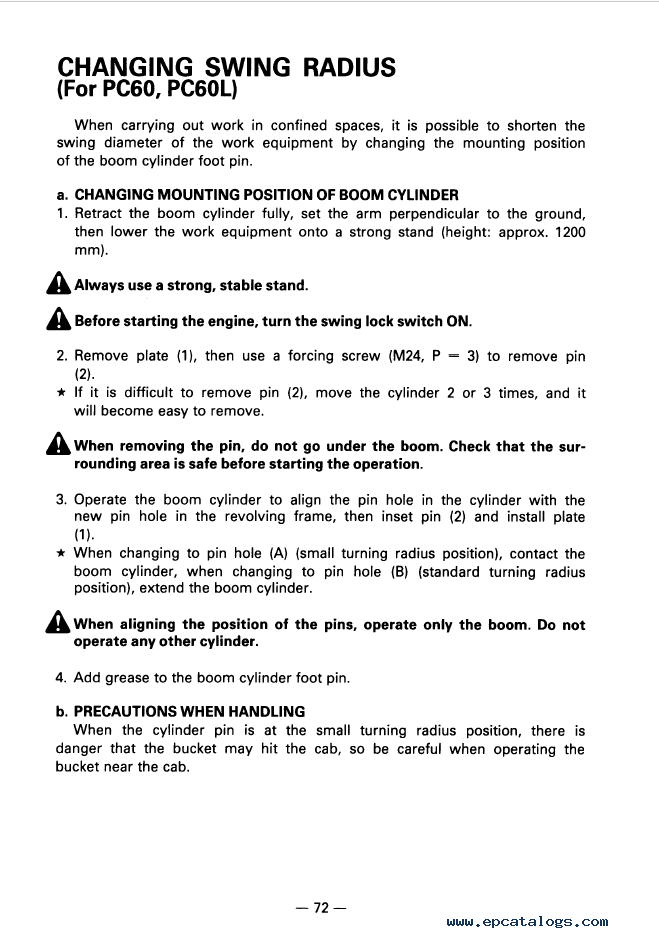 CHANGING SWING RADIUS
(For PC60, PC60L)

When carrying out work in confined spaces, it is possible to shorten the swing diameter of the work equipment by changing the mounting position of the boom cylinder foot pin.

a. CHANGING MOUNTING POSITION OF BOOM CYLINDER
1. Retract the boom cylinder fully, set the arm perpendicular to the ground, then lower the work equipment onto a strong stand (height: approx. 1200 mm).

Always use a strong, stable stand.

Before starting the engine, turn the swing lock switch ON.

2. Remove plate (1), then use a forcing screw (M24, P = 3) to remove pin (2).
★ If it is difficult to remove pin (2), move the cylinder 2 or 3 times, and it will become easy to remove.

When removing the pin, do not go under the boom. Check that the surrounding area is safe before starting the operation.

3. Operate the boom cylinder to align the pin hole in the cylinder with the new pin hole in the revolving frame, then inset pin (2) and install plate (1).
★ When changing to pin hole (A) (small turning radius position), contact the boom cylinder, when changing to pin hole (B) (standard turning radius position), extend the boom cylinder.

When aligning the position of the pins, operate only the boom. Do not operate any other cylinder.

4. Add grease to the boom cylinder foot pin.

b. PRECAUTIONS WHEN HANDLING
When the cylinder pin is at the small turning radius position, there is danger that the bucket may hit the cab, so be careful when operating the bucket near the cab.

— 72 —

www.epcatalogs.com